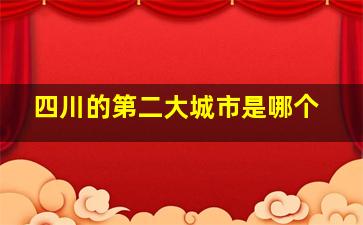 四川的第二大城市是哪个